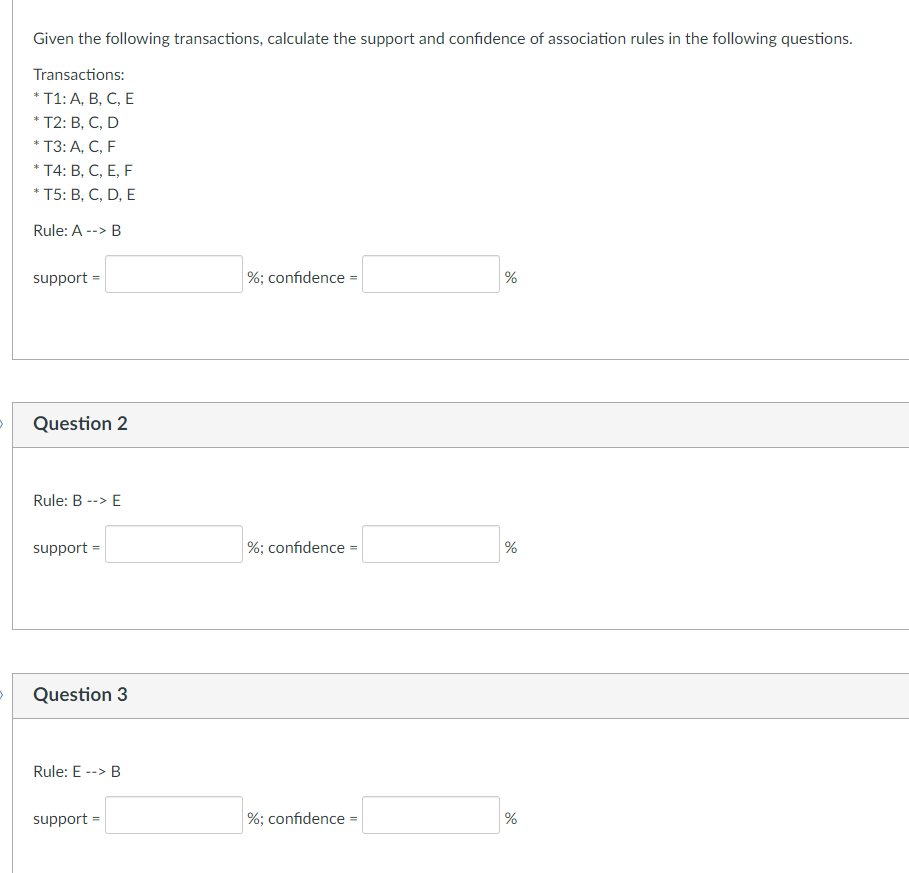 Given the following transactions, calculate the support and confidence of association rules in the following questions.

Transactions:
* T1: A, B, C, E
* T2: B, C, D
* T3: A, C, F
* T4: B, C, E, F
* T5: B, C, D, E

Rule: A --> B

support = %; confidence = %

Question 2

Rule: B --> E

support = %; confidence = %

Question 3

Rule: E --> B

support = %; confidence = %